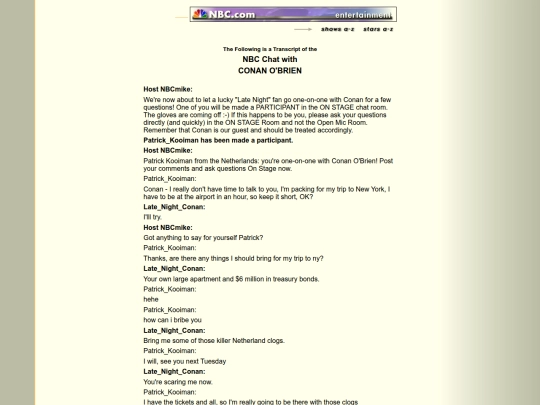 NBC.com entertainment

shows a-z stars a-z

The Following is a Transcript of the
NBC Chat with
CONAN O'BRIEN

Host NBCmike:

We're now about to let a lucky "Late Night" fan go one-on-one with Conan for a few questions! One of you will be made a PARTICIPANT in the ON STAGE chat room. The gloves are coming off :-) If this happens to be you, please ask your questions directly (and quickly) in the ON STAGE Room and not the Open Mic Room. Remember that Conan is our guest and should be treated accordingly.

Patrick_Kooiman has been made a participant.

Host NBCmike:

Patrick Kooiman from the Netherlands: you're one-on-one with Conan O'Brien! Post your comments and ask questions On Stage now.

Patrick_Kooiman:

Conan - I really don't have time to talk to you, I'm packing for my trip to New York, I have to be at the airport in an hour, so keep it short, OK?

Late_Night_Conan:

I'll try.

Host NBCmike:

Got anything to say for yourself Patrick?

Patrick_Kooiman:

Thanks, are there any things I should bring for my trip to ny?

Late_Night_Conan:

Your own large apartment and $6 million in treasury bonds.

Patrick_Kooiman:

hehe

Patrick_Kooiman:

how can i bribe you

Late_Night_Conan:

Bring me some of those killer Netherland clogs.

Patrick_Kooiman:

I will, see you next Tuesday

Late_Night_Conan:

You're scaring me now.

Patrick_Kooiman:

I have the tickets and all, so I'm really going to be there with those clogs